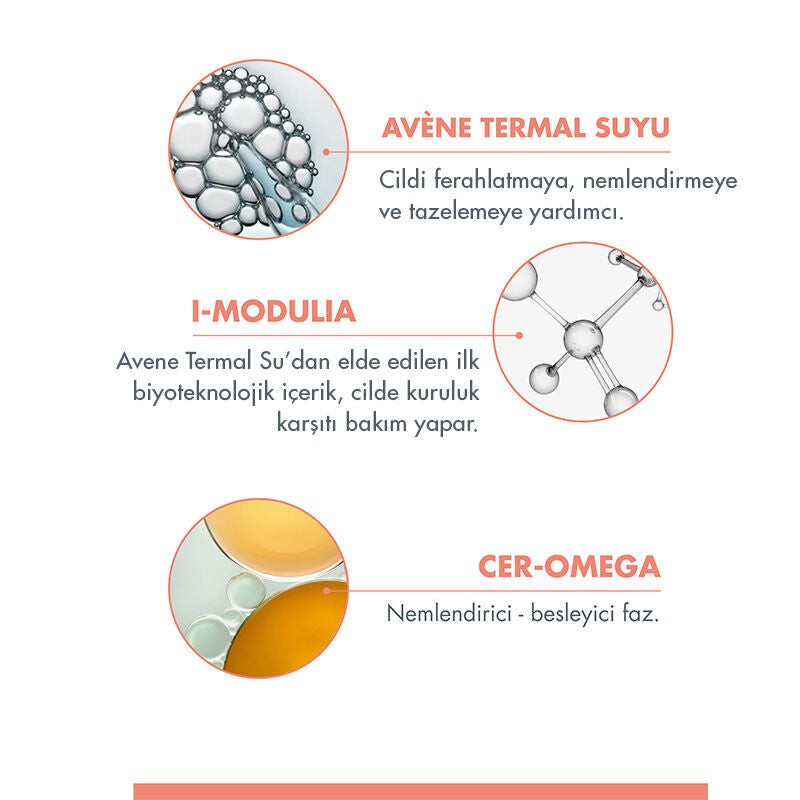 AVÈNE TERMAL SUYU

Cildi ferahlatmaya, nemlendirmeye ve tazelemeye yardımcı.

I-MODULIA

Avene Termal Su'dan elde edilen ilk biyoteknolojik içerik, cilde kuruluk karşıtı bakım yapar.

CER-OMEGA

Nemlendirici - besleyici faz.